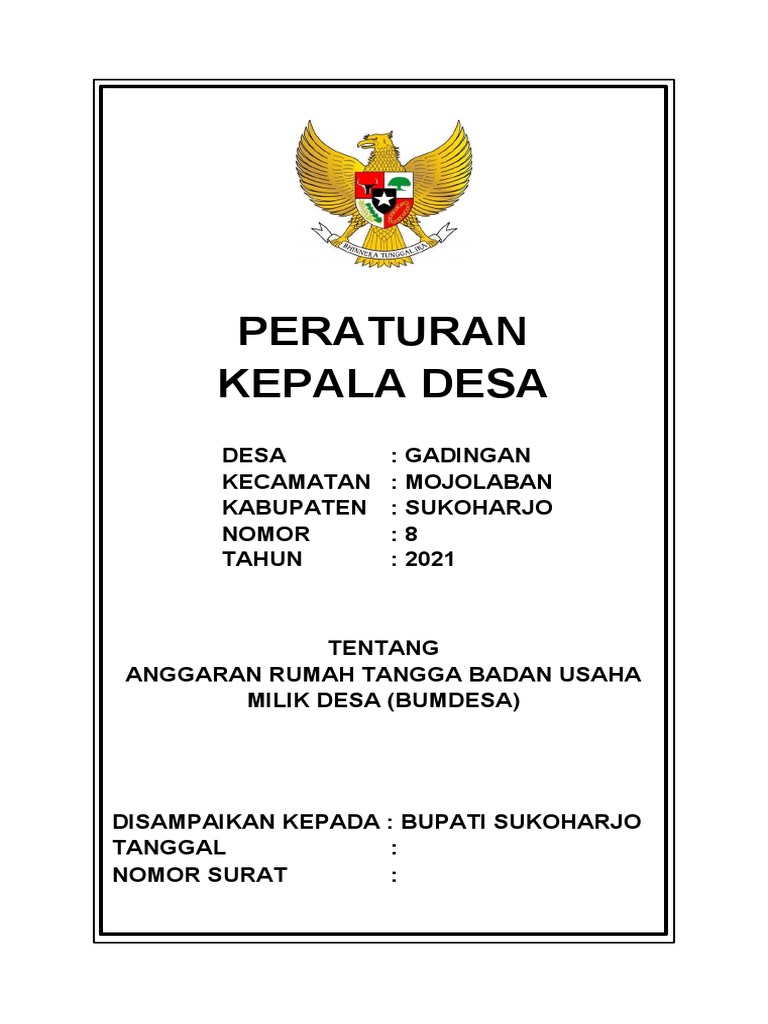 BHINNEKA TUNGGAL IKA

PERATURAN
KEPALA DESA

DESA : GADINGAN
KECAMATAN : MOJOLABAN
KABUPATEN : SUKOHARJO
NOMOR : 8
TAHUN : 2021

TENTANG
ANGGARAN RUMAH TANGGA BADAN USAHA MILIK DESA (BUMDESA)

DISAMPAIKAN KEPADA : BUPATI SUKOHARJO
TANGGAL :
NOMOR SURAT :